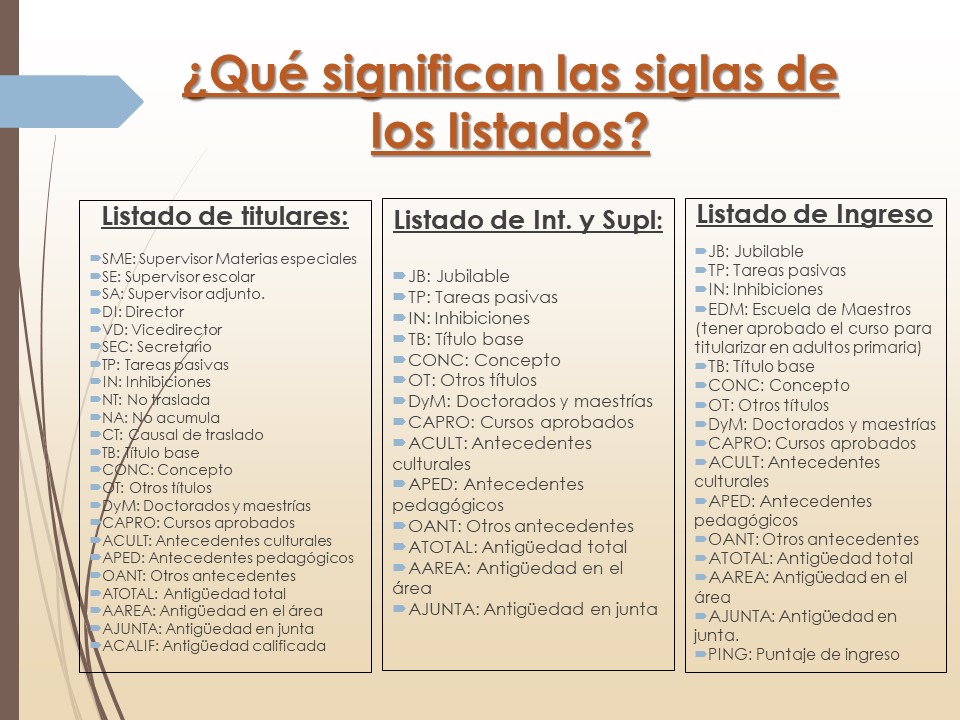 ¿Qué significan las siglas de los listados?

Listado de titulares:

SME: Supervisor Materias especiales
SE: Supervisor escolar
SA: Supervisor adjunto.
DI: Director
VD: Vicedirector
SEC: Secretario
TP: Tareas pasivas
IN: Inhibiciones
NT: No traslada
NA: No acumula
CT: Causal de traslado
TB: Título base
CONC: Concepto
OT: Otros títulos
DyM: Doctorados y maestrías
CAPRO: Cursos aprobados
ACULT: Antecedentes culturales
APED: Antecedentes pedagógicos
OANT: Otros antecedentes
ATOTAL: Antigüedad total
AAREA: Antigüedad en el área
AJUNTA: Antigüedad en junta
ACALIF: Antigüedad calificada

Listado de Int. y Supl:

JB: Jubilable
TP: Tareas pasivas
IN: Inhibiciones
TB: Título base
CONC: Concepto
OT: Otros títulos
DyM: Doctorados y maestrías
CAPRO: Cursos aprobados
ACULT: Antecedentes culturales
APED: Antecedentes pedagógicos
OANT: Otros antecedentes
ATOTAL: Antigüedad total
AAREA: Antigüedad en el área
AJUNTA: Antigüedad en junta

Listado de Ingreso

JB: Jubilable
TP: Tareas pasivas
IN: Inhibiciones
EDM: Escuela de Maestros (tener aprobado el curso para titularizar en adultos primaria)
TB: Título base
CONC: Concepto
OT: Otros títulos
DyM: Doctorados y maestrías
CAPRO: Cursos aprobados
ACULT: Antecedentes culturales
APED: Antecedentes pedagógicos
OANT: Otros antecedentes
ATOTAL: Antigüedad total
AAREA: Antigüedad en el área
AJUNTA: Antigüedad en junta.
PING: Puntaje de ingreso